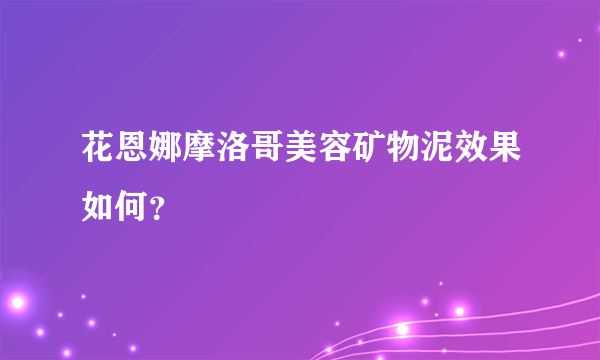 花恩娜摩洛哥美容矿物泥效果如何？